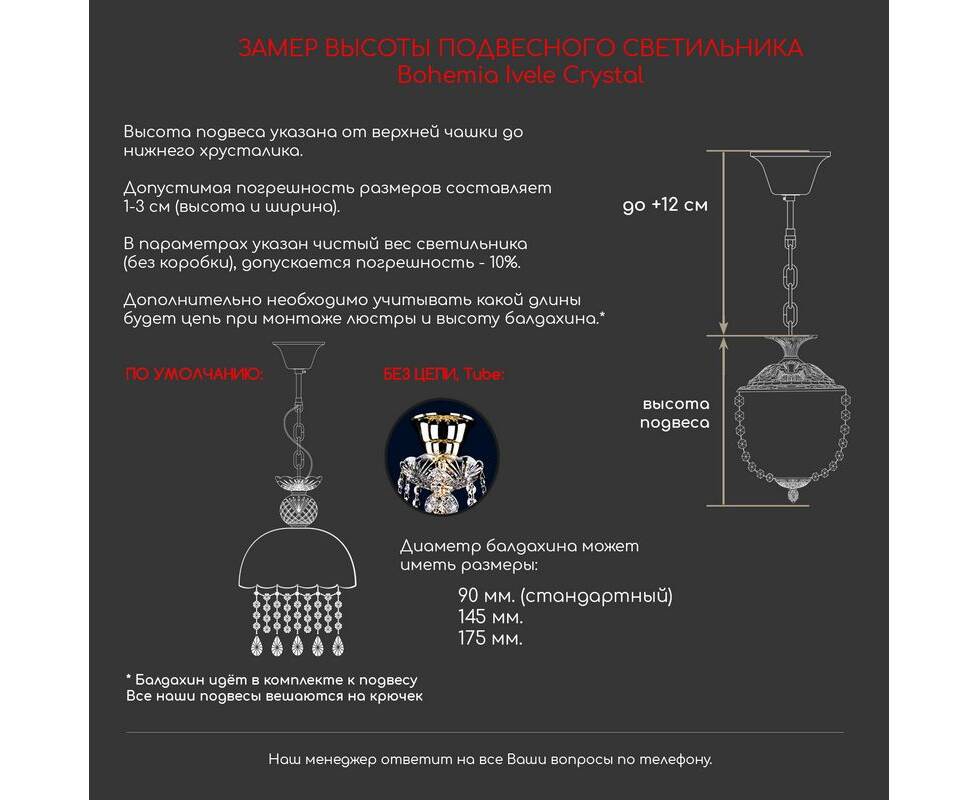 ЗАМЕР ВЫСОТЫ ПОДВЕСНОГО СВЕТИЛЬНИКА
Bohemia Ivele Crystal

Высота подвеса указана от верхней чашки до нижнего хрусталика.

Допустимая погрешность размеров составляет 1-3 см (высота и ширина).

В параметрах указан чистый вес светильника (без коробки), допускается погрешность - 10%.

Дополнительно необходимо учитывать какой длины будет цепь при монтаже люстры и высоту балдахина.*

до +12 см

высота подвеса

ПО УМОЛЧАНИЮ:

БЕЗ ЦЕПИ, Tube:

Диаметр балдахина может иметь размеры:

90 мм. (стандартный)
145 мм.
175 мм.

* Балдахин идёт в комплекте к подвесу
Все наши подвесы вешаются на крючек

Наш менеджер ответит на все Ваши вопросы по телефону.